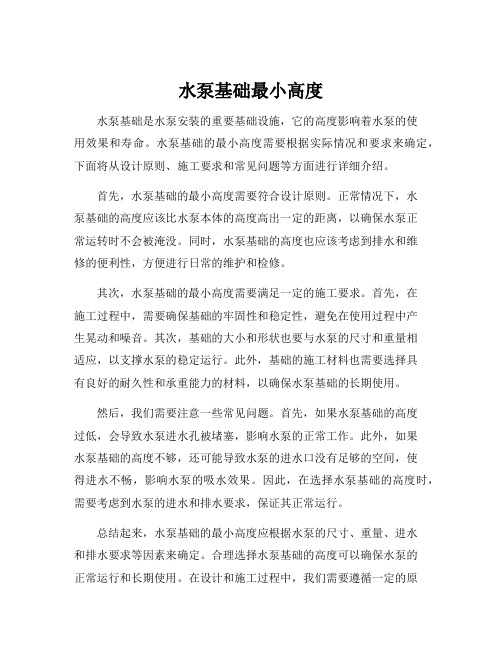 水泵基础最小高度

水泵基础是水泵安装的重要基础设施，它的高度影响着水泵的使用效果和寿命。水泵基础的最小高度需要根据实际情况和要求来确定，下面将从设计原则、施工要求和常见问题等方面进行详细介绍。

首先，水泵基础的最小高度需要符合设计原则。正常情况下，水泵基础的高度应该比水泵本体的高度高出一定的距离，以确保水泵正常运转时不会被淹没。同时，水泵基础的高度也应该考虑到排水和维修的便利性，方便进行日常的维护和检修。

其次，水泵基础的最小高度需要满足一定的施工要求。首先，在施工过程中，需要确保基础的牢固性和稳定性，避免在使用过程中产生晃动和噪音。其次，基础的大小和形状也要与水泵的尺寸和重量相适应，以支撑水泵的稳定运行。此外，基础的施工材料也需要选择具有良好的耐久性和承重能力的材料，以确保水泵基础的长期使用。

然后，我们需要注意一些常见问题。首先，如果水泵基础的高度过低，会导致水泵进水孔被堵塞，影响水泵的正常工作。此外，如果水泵基础的高度不够，还可能导致水泵的进水口没有足够的空间，使得进水不畅，影响水泵的吸水效果。因此，在选择水泵基础的高度时，需要考虑到水泵的进水和排水要求，保证其正常运行。

总结起来，水泵基础的最小高度应根据水泵的尺寸、重量、进水和排水要求等因素来确定。合理选择水泵基础的高度可以确保水泵的正常运行和长期使用。在设计和施工过程中，我们需要遵循一定的原